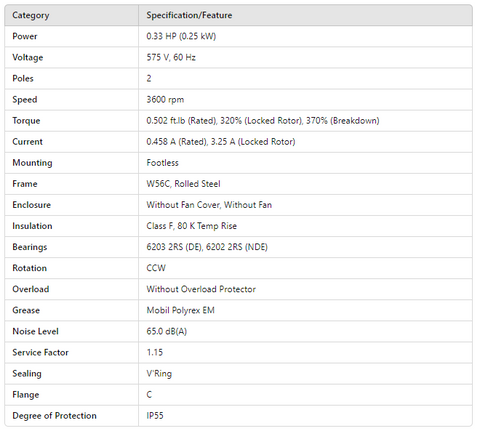 | Category | Specification/Feature |
|---|---|
| Power | 0.33 HP (0.25 kW) |
| Voltage | 575 V, 60 Hz |
| Poles | 2 |
| Speed | 3600 rpm |
| Torque | 0.502 ft.lb (Rated), 320% (Locked Rotor), 370% (Breakdown) |
| Current | 0.458 A (Rated), 3.25 A (Locked Rotor) |
| Mounting | Footless |
| Frame | W56C, Rolled Steel |
| Enclosure | Without Fan Cover, Without Fan |
| Insulation | Class F, 80 K Temp Rise |
| Bearings | 6203 2RS (DE), 6202 2RS (NDE) |
| Rotation | CCW |
| Overload | Without Overload Protector |
| Grease | Mobil Polyrex EM |
| Noise Level | 65.0 dB(A) |
| Service Factor | 1.15 |
| Sealing | V'Ring |
| Flange | C |
| Degree of Protection | IP55 |